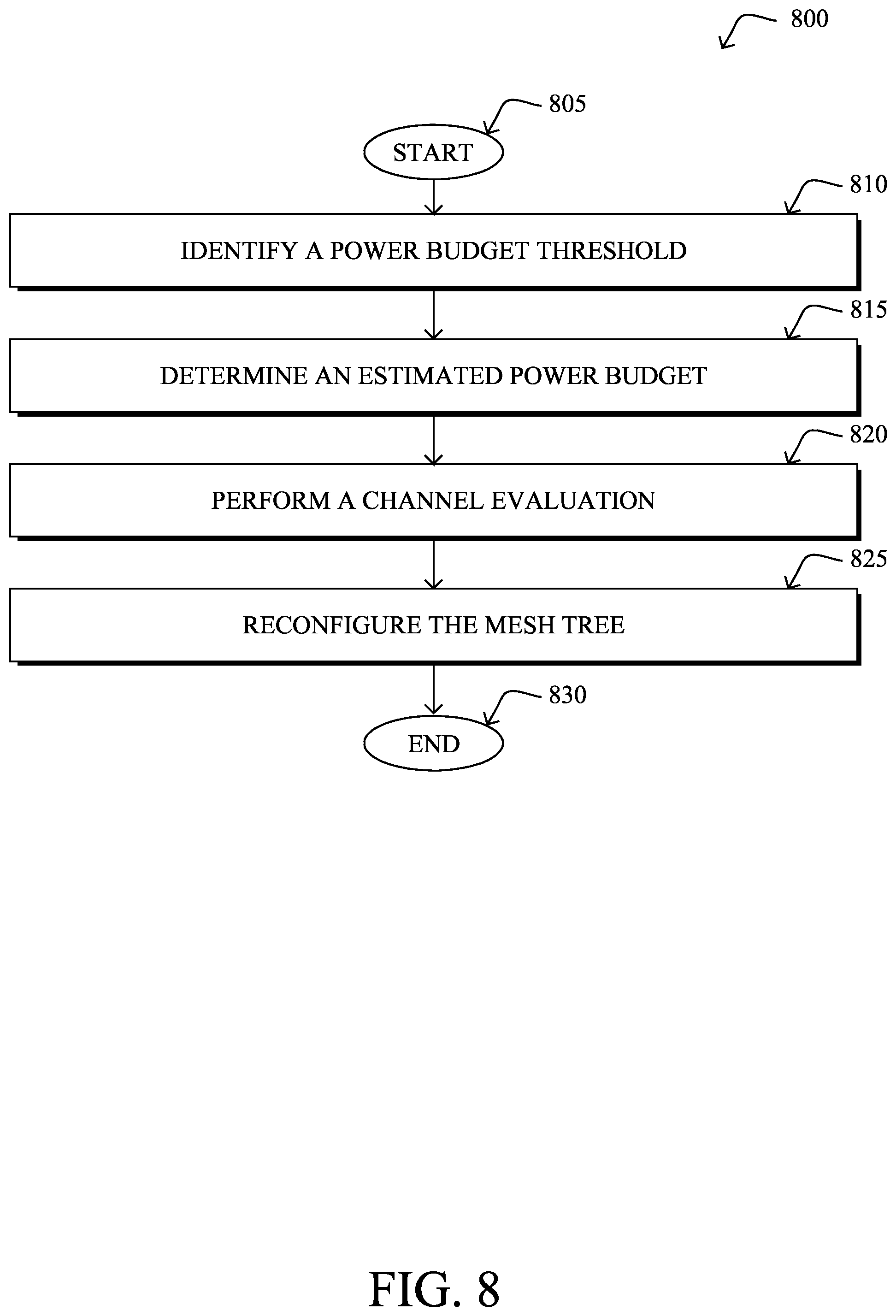 800

805

START

810

IDENTIFY A POWER BUDGET THRESHOLD

815

DETERMINE AN ESTIMATED POWER BUDGET

820

PERFORM A CHANNEL EVALUATION

825

RECONFIGURE THE MESH TREE

830

END

FIG. 8